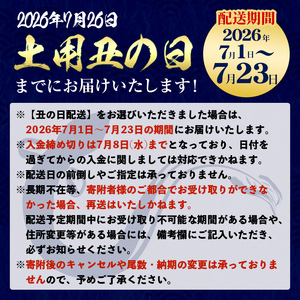 2026年7月26日
土用丑の日
までにお届けいたします!

配送期間
2026年
7月1日～
7月23日

※【丑の日配送】をお選びいただきました場合は、2026年7月1日～7月23日の期間にお届けいたします。
※入金締め切りは7月8日(水)までとなっており、日付を過ぎてからの入金に関しましては対応できかねます。
※配送日の前倒しやご指定は承っておりません。
※長期不在等、寄附者様のご都合でお受け取りができなかった場合、再送はいたしかねます。
配送予定期間中にお受け取り不可能な期間がある場合や、住所変更等がある場合には、備考欄にご記入いただき、必ずお知らせください。
※寄附後のキャンセルや尾数・納期の変更は承っておりませんので、予めご了承ください。